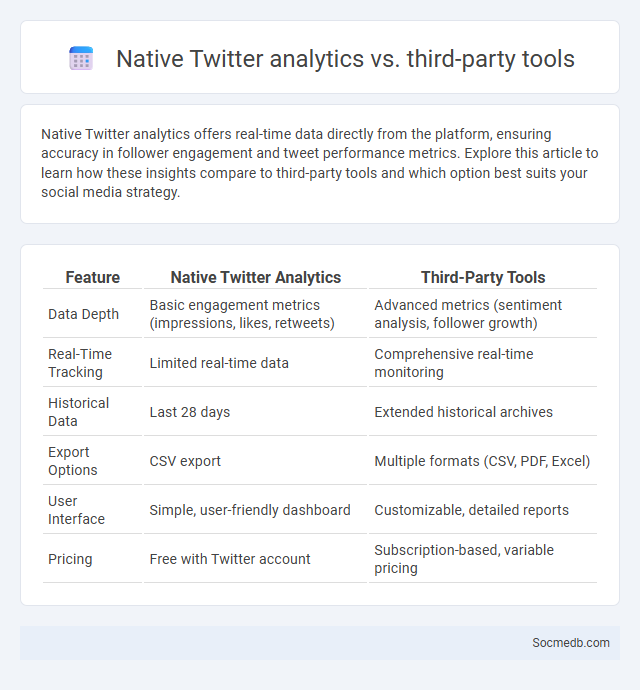 Native Twitter analytics vs. third-party tools

Native Twitter analytics offers real-time data directly from the platform, ensuring accuracy in follower engagement and tweet performance metrics. Explore this article to learn how these insights compare to third-party tools and which option best suits your social media strategy.

| Feature | Native Twitter Analytics | Third-Party Tools |
|---|---|---|
| Data Depth | Basic engagement metrics (impressions, likes, retweets) | Advanced metrics (sentiment analysis, follower growth) |
| Real-Time Tracking | Limited real-time data | Comprehensive real-time monitoring |
| Historical Data | Last 28 days | Extended historical archives |
| Export Options | CSV export | Multiple formats (CSV, PDF, Excel) |
| User Interface | Simple, user-friendly dashboard | Customizable, detailed reports |
| Pricing | Free with Twitter account | Subscription-based, variable pricing |

Socmedb.com